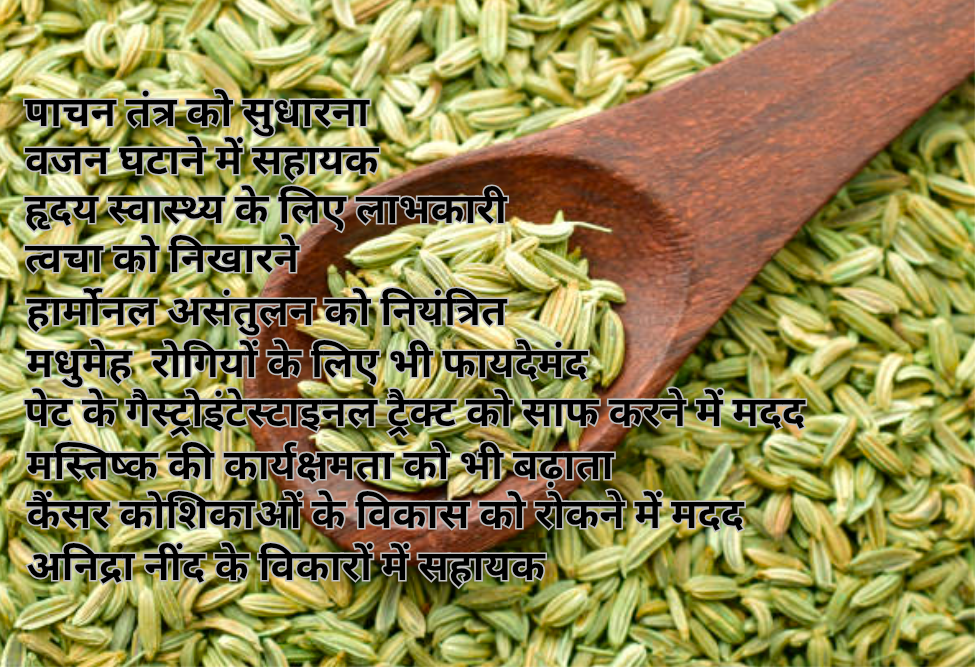 पाचन तंत्र को सुधारना
वजन घटाने में सहायक
हृदय स्वास्थ्य के लिए लाभकारी
त्वचा को निखारने
हार्मोनल असंतुलन को नियंत्रित
मधुमेह  रोगियों के लिए भी फायदेमंद
पेट के गैस्ट्रोइंटेस्टाइनल ट्रैक्ट को साफ करने में मदद
मस्तिष्क की कार्यक्षमता को भी बढ़ाता
कैंसर कोशिकाओं के विकास को रोकने में मदद
अनिद्रा नींद के विकारों में सहायक